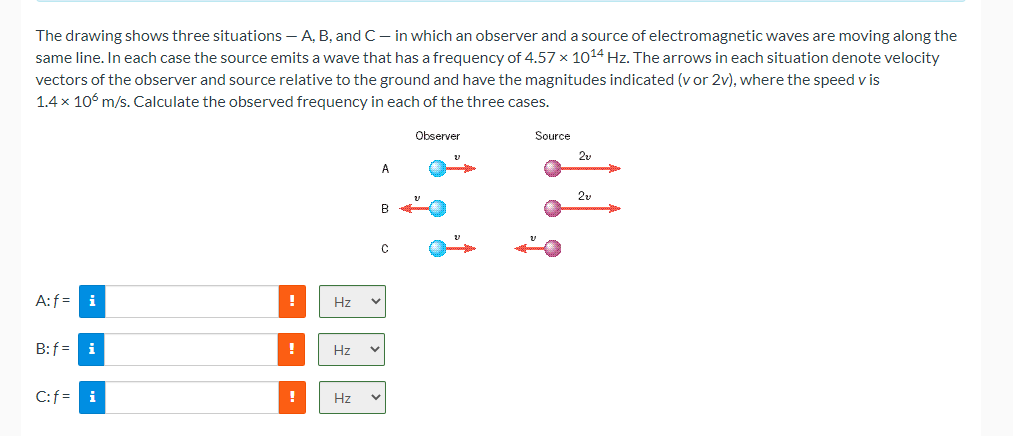 The drawing shows three situations — A, B, and C — in which an observer and a source of electromagnetic waves are moving along the same line. In each case the source emits a wave that has a frequency of $4.57 \times 10^{14}$ Hz. The arrows in each situation denote velocity vectors of the observer and source relative to the ground and have the magnitudes indicated ($v$ or $2v$), where the speed $v$ is $1.4 \times 10^{6}$ m/s. Calculate the observed frequency in each of the three cases.

Observer

Source

A

$v$

$2v$

B

$v$

$2v$

C

$v$

$v$

A: $f$ = i ! Hz

B: $f$ = i ! Hz

C: $f$ = i ! Hz